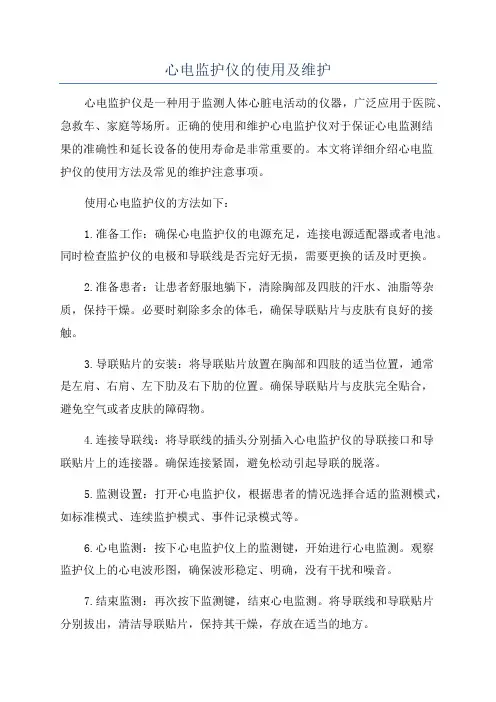 心电监护仪的使用及维护

心电监护仪是一种用于监测人体心脏电活动的仪器，广泛应用于医院、急救车、家庭等场所。正确的使用和维护心电监护仪对于保证心电监测结果的准确性和延长设备的使用寿命是非常重要的。本文将详细介绍心电监护仪的使用方法及常见的维护注意事项。

使用心电监护仪的方法如下：

1.准备工作：确保心电监护仪的电源充足，连接电源适配器或者电池。同时检查监护仪的电极和导联线是否完好无损，需要更换的话及时更换。

2.准备患者：让患者舒服地躺下，清除胸部及四肢的汗水、油脂等杂质，保持干燥。必要时剃除多余的体毛，确保导联贴片与皮肤有良好的接触。

3.导联贴片的安装：将导联贴片放置在胸部和四肢的适当位置，通常是左肩、右肩、左下肋及右下肋的位置。确保导联贴片与皮肤完全贴合，避免空气或者皮肤的障碍物。

4.连接导联线：将导联线的插头分别插入心电监护仪的导联接口和导联贴片上的连接器。确保连接紧固，避免松动引起导联的脱落。

5.监测设置：打开心电监护仪，根据患者的情况选择合适的监测模式，如标准模式、连续监护模式、事件记录模式等。

6.心电监测：按下心电监护仪上的监测键，开始进行心电监测。观察监护仪上的心电波形图，确保波形稳定、明确，没有干扰和噪音。

7.结束监测：再次按下监测键，结束心电监测。将导联线和导联贴片分别拔出，清洁导联贴片，保持其干燥，存放在适当的地方。